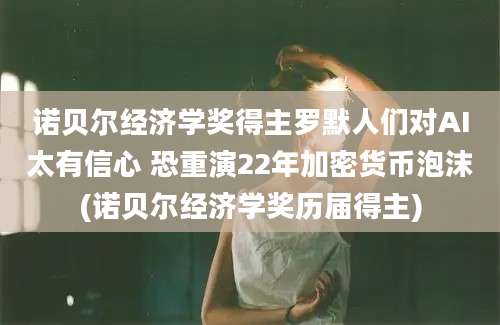 诺贝尔经济学奖得主罗默人们对AI太有信心 恐重演22年加密货币泡沫(诺贝尔经济学奖历届得主)